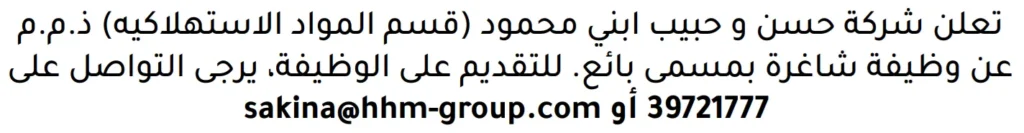 تعلن شركة حسن و حبيب ابني محمود (قسم المواد الاستهلاكيه) ذ.م.م عن وظيفة شاغرة بمسمى بائع. للتقديم على الوظيفة، يرجى التواصل على 39721777 أو sakina@hhm-group.com